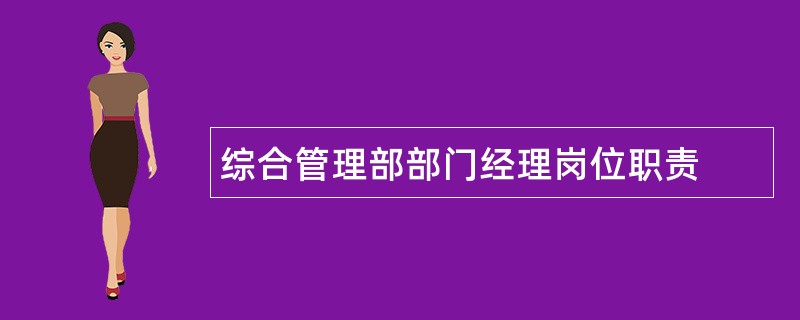 综合管理部部门经理岗位职责